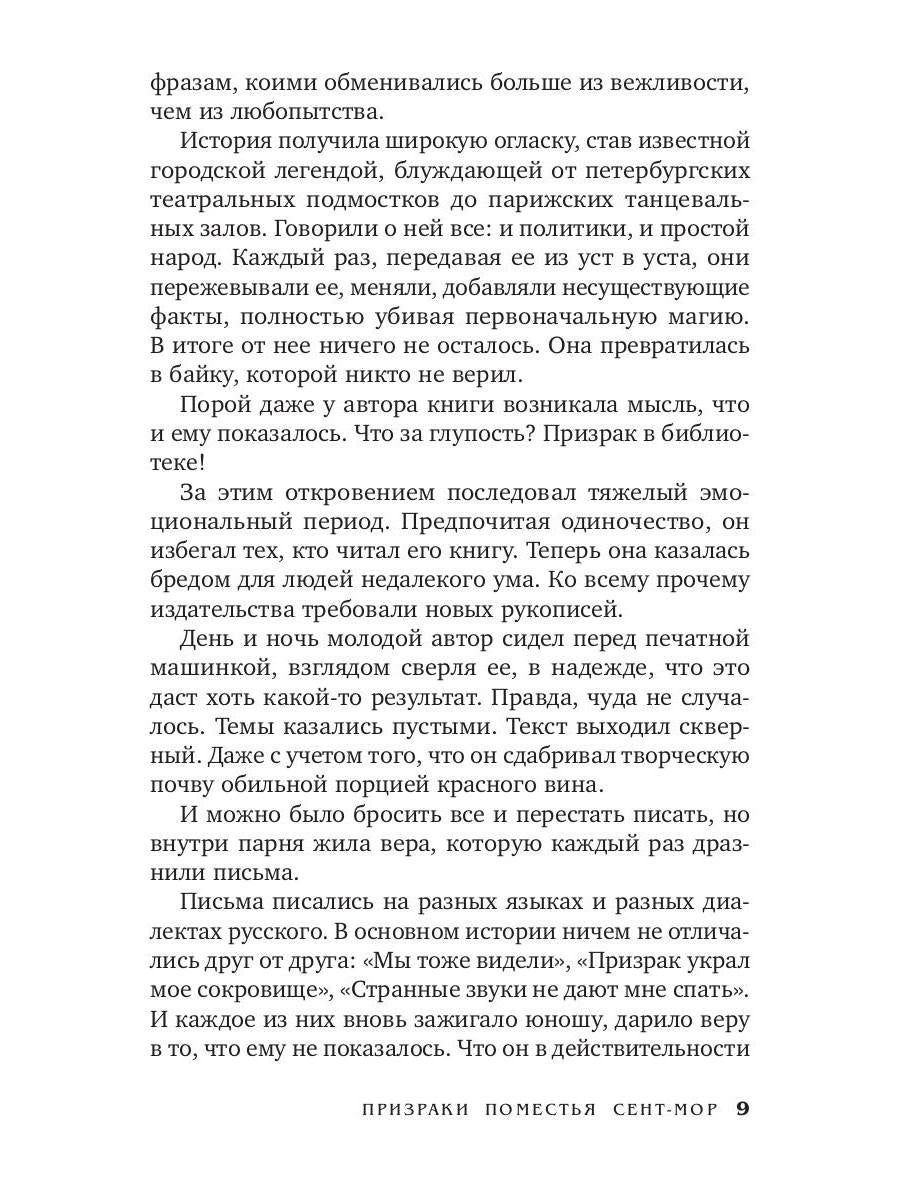 фразам, коими обменивались больше из вежливости, чем из любопытства.

История получила широкую огласку, став известной городской легендой, блуждающей от петербургских театральных подмостков до парижских танцевальных залов. Говорили о ней все: и политики, и простой народ. Каждый раз, передавая ее из уст в уста, они пережевывали ее, меняли, добавляли несуществующие факты, полностью убивая первоначальную магию. В итоге от нее ничего не осталось. Она превратилась в байку, которой никто не верил.

Порой даже у автора книги возникала мысль, что и ему показалось. Что за глупость? Призрак в библиотеке!

За этим откровением последовал тяжелый эмоциональный период. Предпочитая одиночество, он избегал тех, кто читал его книгу. Теперь она казалась бредом для людей недалекого ума. Ко всему прочему издательства требовали новых рукописей.

День и ночь молодой автор сидел перед печатной машинкой, взглядом сверля ее, в надежде, что это даст хоть какой-то результат. Правда, чуда не случалось. Темы казались пустыми. Текст выходил скверный. Даже с учетом того, что он сдабривал творческую почву обильной порцией красного вина.

И можно было бросить все и перестать писать, но внутри парня жила вера, которую каждый раз дразнили письма.

Письма писались на разных языках и разных диалектах русского. В основном истории ничем не отличались друг от друга: «Мы тоже видели», «Призрак украл мое сокровище», «Странные звуки не дают мне спать». И каждое из них вновь зажигало юношу, дарило веру в то, что ему не показалось. Что он в действительности

ПРИЗРАКИ ПОМЕСТЬЯ СЕНТ-МОР 9